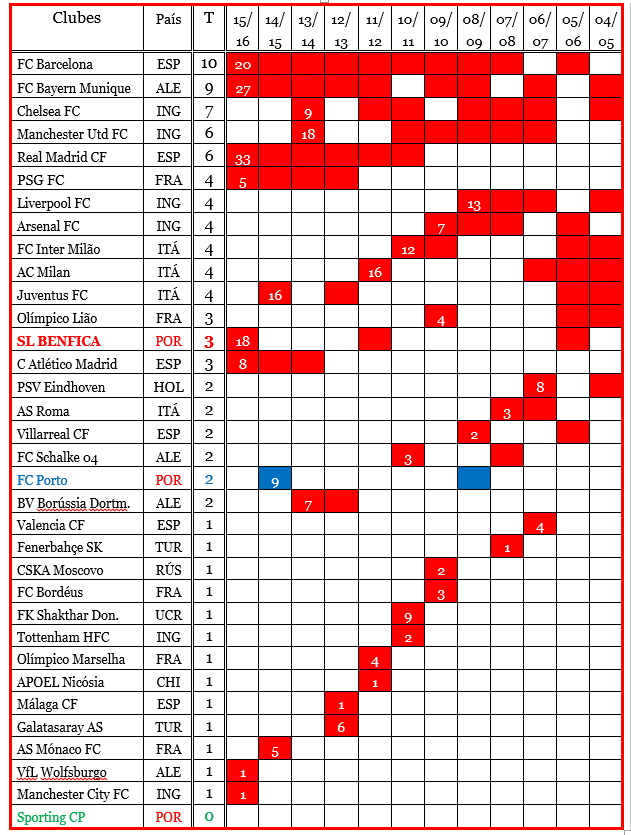 | Clubes | País | T | 15/16 | 14/15 | 13/14 | 12/13 | 11/12 | 10/11 | 09/10 | 08/09 | 07/08 | 06/07 | 05/06 | 04/05 |
|---|---|---|---|---|---|---|---|---|---|---|---|---|---|---|
| FC Barcelona | ESP | 10 | 20 | | | | | | | | | | | |
| FC Bayern Munique | ALE | 9 | 27 | | | | | | | | | | | |
| Chelsea FC | ING | 7 | | | 9 | | | | | | | | | |
| Manchester Utd FC | ING | 6 | | | 18 | | | | | | | | | |
| Real Madrid CF | ESP | 6 | 33 | | | | | | | | | | | |
| PSG FC | FRA | 4 | 5 | | | | | | | | | | | |
| Liverpool FC | ING | 4 | | | | | | | | 13 | | | | |
| Arsenal FC | ING | 4 | | | | | | | 7 | | | | | |
| FC Inter Milão | ITÁ | 4 | | | | | | 12 | | | | | | |
| AC Milan | ITÁ | 4 | | | | | 16 | | | | | | | |
| Juventus FC | ITÁ | 4 | | 16 | | | | | | | | | | |
| Olímpico Lião | FRA | 3 | | | | | | | 4 | | | | | |
| SL BENFICA | POR | 3 | 18 | | | | | | | | | | | |
| C Atlético Madrid | ESP | 3 | 8 | | | | | | | | | | | |
| PSV Eindhoven | HOL | 2 | | | | | | | | | | 8 | | |
| AS Roma | ITÁ | 2 | | | | | | | | | 3 | | | |
| Villarreal CF | ESP | 2 | | | | | | | | 2 | | | | |
| FC Schalke 04 | ALE | 2 | | | | | | 3 | | | | | | |
| FC Porto | POR | 2 | | 9 | | | | | | | | | | |
| BV Borússia Dortm. | ALE | 2 | | | 7 | | | | | | | | | |
| Valencia CF | ESP | 1 | | | | | | | | | | 4 | | |
| Fenerbahçe SK | TUR | 1 | | | | | | | | | 1 | | | |
| CSKA Moscovo | RÚS | 1 | | | | | | | 2 | | | | | |
| FC Bordéus | FRA | 1 | | | | | | | 3 | | | | | |
| FK Shakthar Don. | UCR | 1 | | | | | | 9 | | | | | | |
| Tottenham HFC | ING | 1 | | | | | | 2 | | | | | | |
| Olímpico Marselha | FRA | 1 | | | | | 4 | | | | | | | |
| APOEL Nicósia | CHI | 1 | | | | | 1 | | | | | | | |
| Málaga CF | ESP | 1 | | | | 1 | | | | | | | | |
| Galatasaray AS | TUR | 1 | | | | 6 | | | | | | | | |
| AS Mónaco FC | FRA | 1 | | 5 | | | | | | | | | | |
| VfL Wolfsburgo | ALE | 1 | 1 | | | | | | | | | | | |
| Manchester City FC | ING | 1 | 1 | | | | | | | | | | | |
| Sporting CP | POR | 0 | | | | | | | | | | | | |